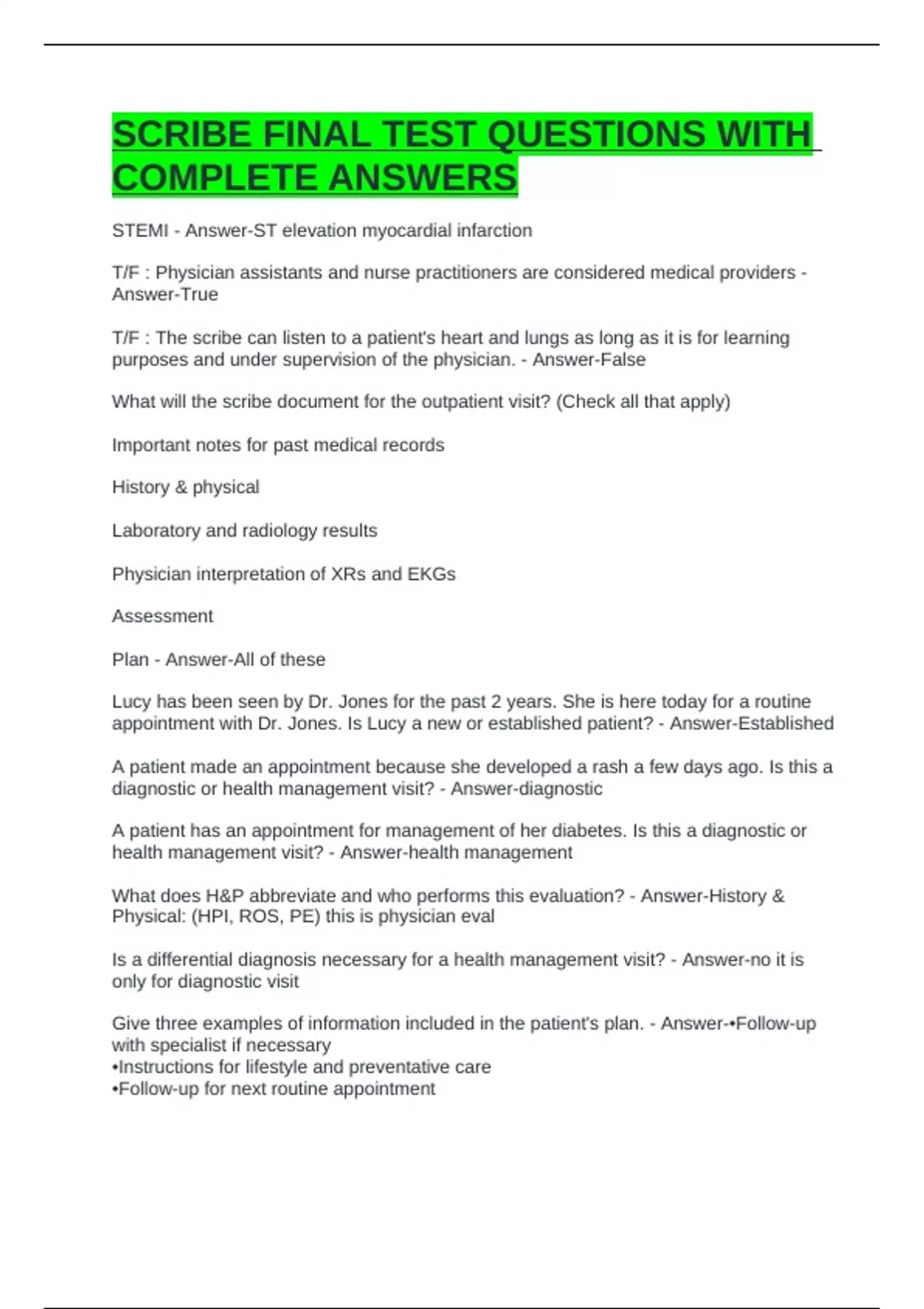 SCRIBE FINAL TEST QUESTIONS WITH COMPLETE ANSWERS

STEMI - Answer-ST elevation myocardial infarction

T/F : Physician assistants and nurse practitioners are considered medical providers - Answer-True

T/F : The scribe can listen to a patient's heart and lungs as long as it is for learning purposes and under supervision of the physician. - Answer-False

What will the scribe document for the outpatient visit? (Check all that apply)

Important notes for past medical records

History & physical

Laboratory and radiology results

Physician interpretation of XRs and EKGs

Assessment

Plan - Answer-All of these

Lucy has been seen by Dr. Jones for the past 2 years. She is here today for a routine appointment with Dr. Jones. Is Lucy a new or established patient? - Answer-Established

A patient made an appointment because she developed a rash a few days ago. Is this a diagnostic or health management visit? - Answer-diagnostic

A patient has an appointment for management of her diabetes. Is this a diagnostic or health management visit? - Answer-health management

What does H&P abbreviate and who performs this evaluation? - Answer-History & Physical: (HPI, ROS, PE) this is physician eval

Is a differential diagnosis necessary for a health management visit? - Answer-no it is only for diagnostic visit

Give three examples of information included in the patient's plan. - Answer-•Follow-up with specialist if necessary
•Instructions for lifestyle and preventative care
•Follow-up for next routine appointment